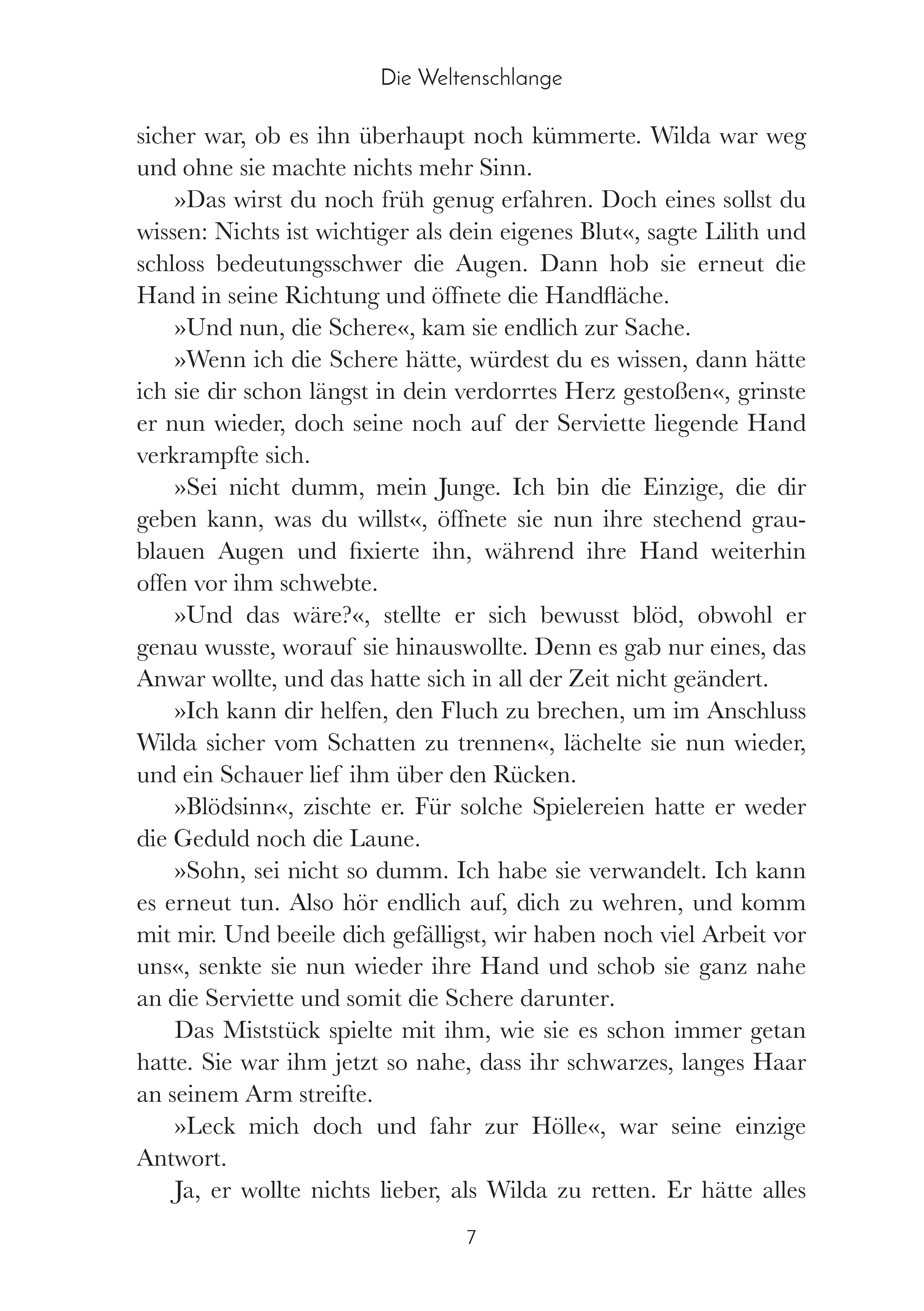 Die Weltenschlange

sicher war, ob es ihn überhaupt noch kümmerte. Wilda war weg und ohne sie machte nichts mehr Sinn.

»Das wirst du noch früh genug erfahren. Doch eines sollst du wissen: Nichts ist wichtiger als dein eigenes Blut«, sagte Lilith und schloss bedeutungsschwer die Augen. Dann hob sie erneut die Hand in seine Richtung und öffnete die Handfläche.

»Und nun, die Schere«, kam sie endlich zur Sache.

»Wenn ich die Schere hätte, würdest du es wissen, dann hätte ich sie dir schon längst in dein verdorrtes Herz gestoßen«, grinste er nun wieder, doch seine noch auf der Serviette liegende Hand verkrampfte sich.

»Sei nicht dumm, mein Junge. Ich bin die Einzige, die dir geben kann, was du willst«, öffnete sie nun ihre stechend graublauen Augen und fixierte ihn, während ihre Hand weiterhin offen vor ihm schwebte.

»Und das wäre?«, stellte er sich bewusst blöd, obwohl er genau wusste, worauf sie hinauswollte. Denn es gab nur eines, das Anwar wollte, und das hatte sich in all der Zeit nicht geändert.

»Ich kann dir helfen, den Fluch zu brechen, um im Anschluss Wilda sicher vom Schatten zu trennen«, lächelte sie nun wieder, und ein Schauer lief ihm über den Rücken.

»Blödsinn«, zischte er. Für solche Spielereien hatte er weder die Geduld noch die Laune.

»Sohn, sei nicht so dumm. Ich habe sie verwandelt. Ich kann es erneut tun. Also hör endlich auf, dich zu wehren, und komm mit mir. Und beeile dich gefälligst, wir haben noch viel Arbeit vor uns«, senkte sie nun wieder ihre Hand und schob sie ganz nahe an die Serviette und somit die Schere darunter.

Das Miststück spielte mit ihm, wie sie es schon immer getan hatte. Sie war ihm jetzt so nahe, dass ihr schwarzes, langes Haar an seinem Arm streifte.

»Leck mich doch und fahr zur Hölle«, war seine einzige Antwort.

Ja, er wollte nichts lieber, als Wilda zu retten. Er hätte alles

7